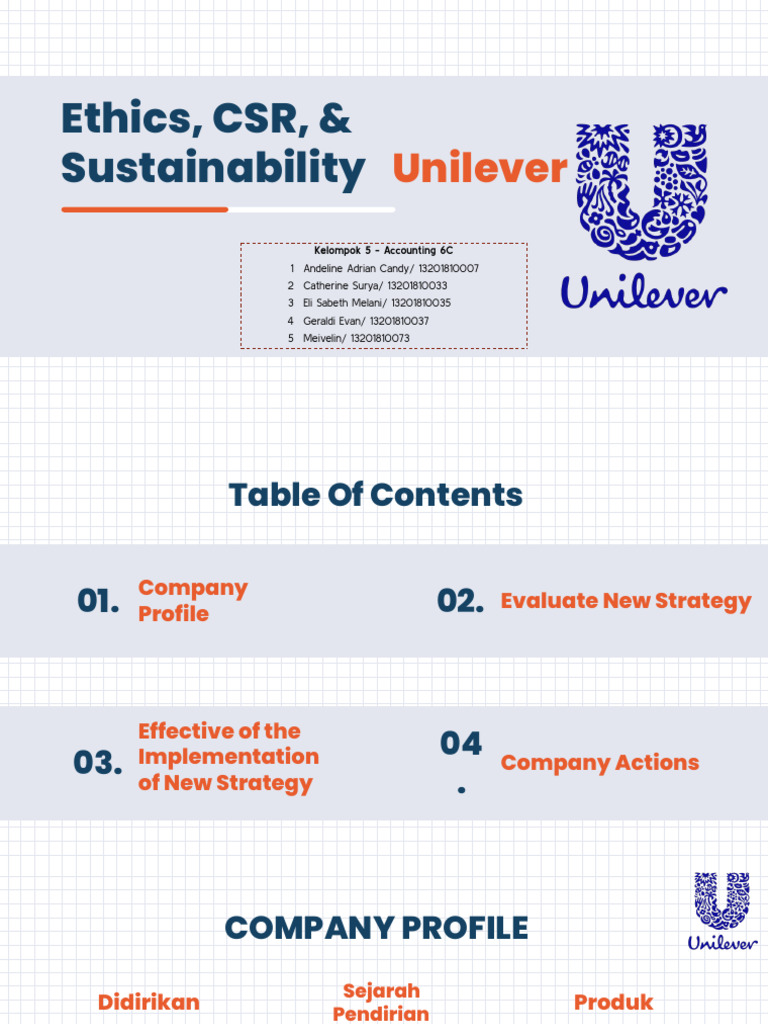 Ethics, CSR, & Sustainability Unilever

Unilever

Kelompok 5 - Accounting 6C

1 Andeline Adrian Candy/ 13201810007
2 Catherine Surya/ 13201810033
3 Eli Sabeth Melani/ 13201810035
4 Geraldi Evan/ 13201810037
5 Meivelin/ 13201810073

Table Of Contents

01. Company Profile

02. Evaluate New Strategy

03. Effective of the Implementation of New Strategy

04. Company Actions

COMPANY PROFILE

Unilever

Didirikan

Sejarah Pendirian

Produk